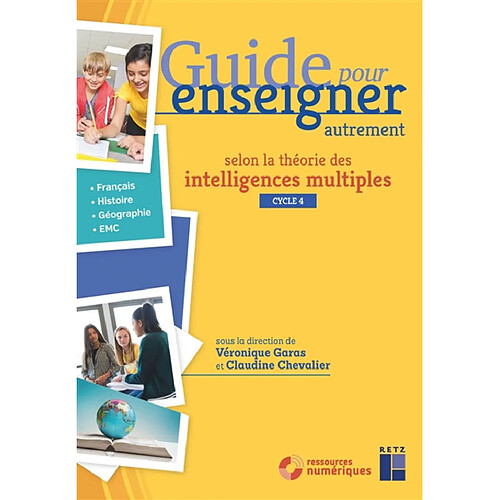 Guide pour enseigner autrement

selon la théorie des intelligences multiples

CYCLE 4

• Français
• Histoire
• Géographie
• EMC

sous la direction de
Véronique Garas
et Claudine Chevalier

ressources numériques

RETZ